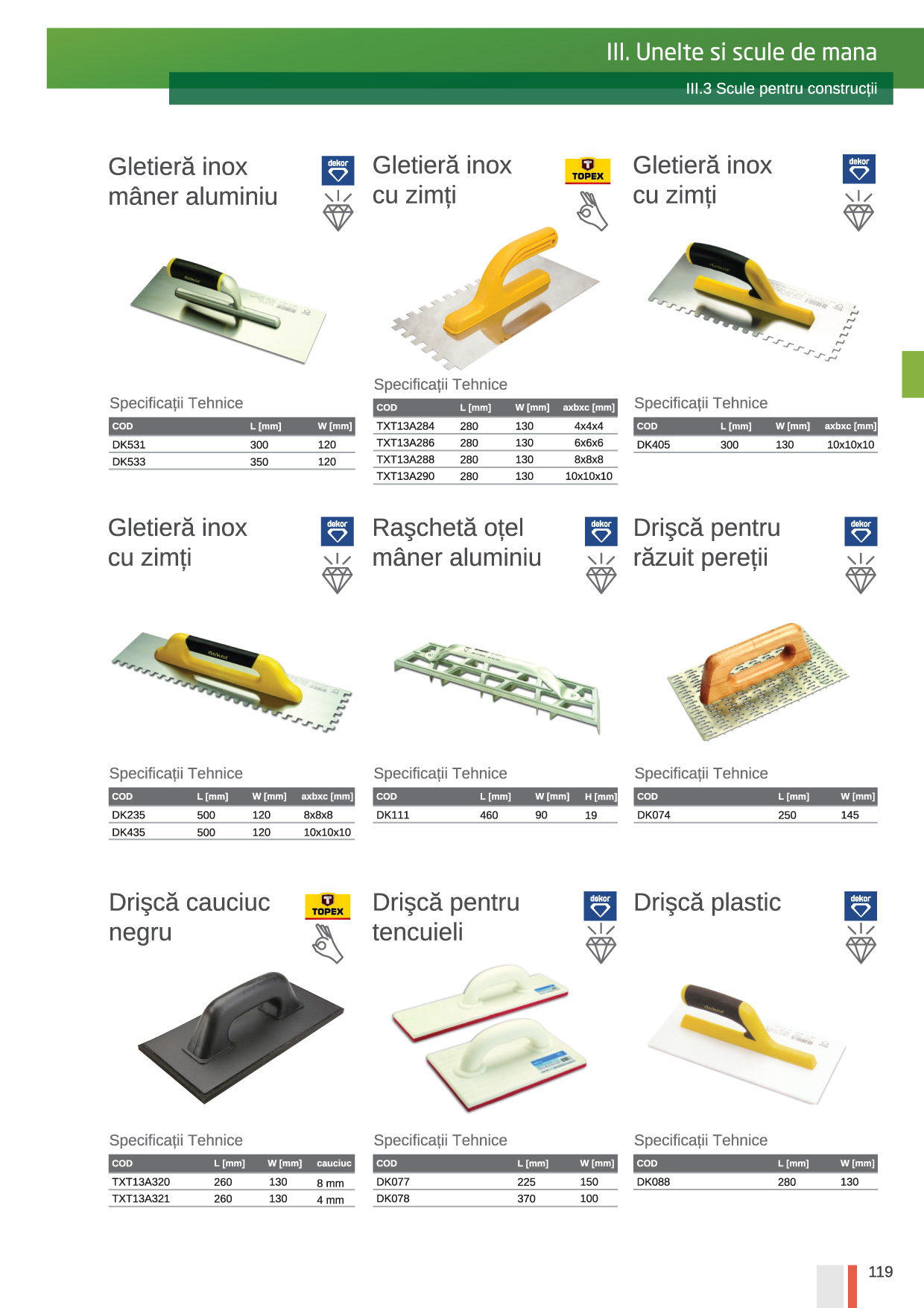 III. Unelte si scule de mana

III.3 Scule pentru construcții

Gletieră inox mâner aluminiu

dekor

Specificații Tehnice

| COD | L [mm] | W [mm] |
|---|---|---|
| DK531 | 300 | 120 |
| DK533 | 350 | 120 |

Gletieră inox cu zimți

TOPEX

Specificații Tehnice

| COD | L [mm] | W [mm] | axbxc [mm] |
|---|---|---|---|
| TXT13A284 | 280 | 130 | 4x4x4 |
| TXT13A286 | 280 | 130 | 6x6x6 |
| TXT13A288 | 280 | 130 | 8x8x8 |
| TXT13A290 | 280 | 130 | 10x10x10 |

Gletieră inox cu zimți

dekor

Specificații Tehnice

| COD | L [mm] | W [mm] | axbxc [mm] |
|---|---|---|---|
| DK405 | 300 | 130 | 10x10x10 |

Gletieră inox cu zimți

dekor

Specificații Tehnice

| COD | L [mm] | W [mm] | axbxc [mm] |
|---|---|---|---|
| DK235 | 500 | 120 | 8x8x8 |
| DK435 | 500 | 120 | 10x10x10 |

Raşchetă oțel mâner aluminiu

dekor

Specificații Tehnice

| COD | L [mm] | W [mm] | H [mm] |
|---|---|---|---|
| DK111 | 460 | 90 | 19 |

Drişcă pentru răzuit pereții

dekor

Specificații Tehnice

| COD | L [mm] | W [mm] |
|---|---|---|
| DK074 | 250 | 145 |

Drişcă cauciuc negru

TOPEX

Specificații Tehnice

| COD | L [mm] | W [mm] | cauciuc |
|---|---|---|---|
| TXT13A320 | 260 | 130 | 8 mm |
| TXT13A321 | 260 | 130 | 4 mm |

Drişcă pentru tencuieli

dekor

Specificații Tehnice

| COD | L [mm] | W [mm] |
|---|---|---|
| DK077 | 225 | 150 |
| DK078 | 370 | 100 |

Drişcă plastic

dekor

Specificații Tehnice

| COD | L [mm] | W [mm] |
|---|---|---|
| DK088 | 280 | 130 |

119